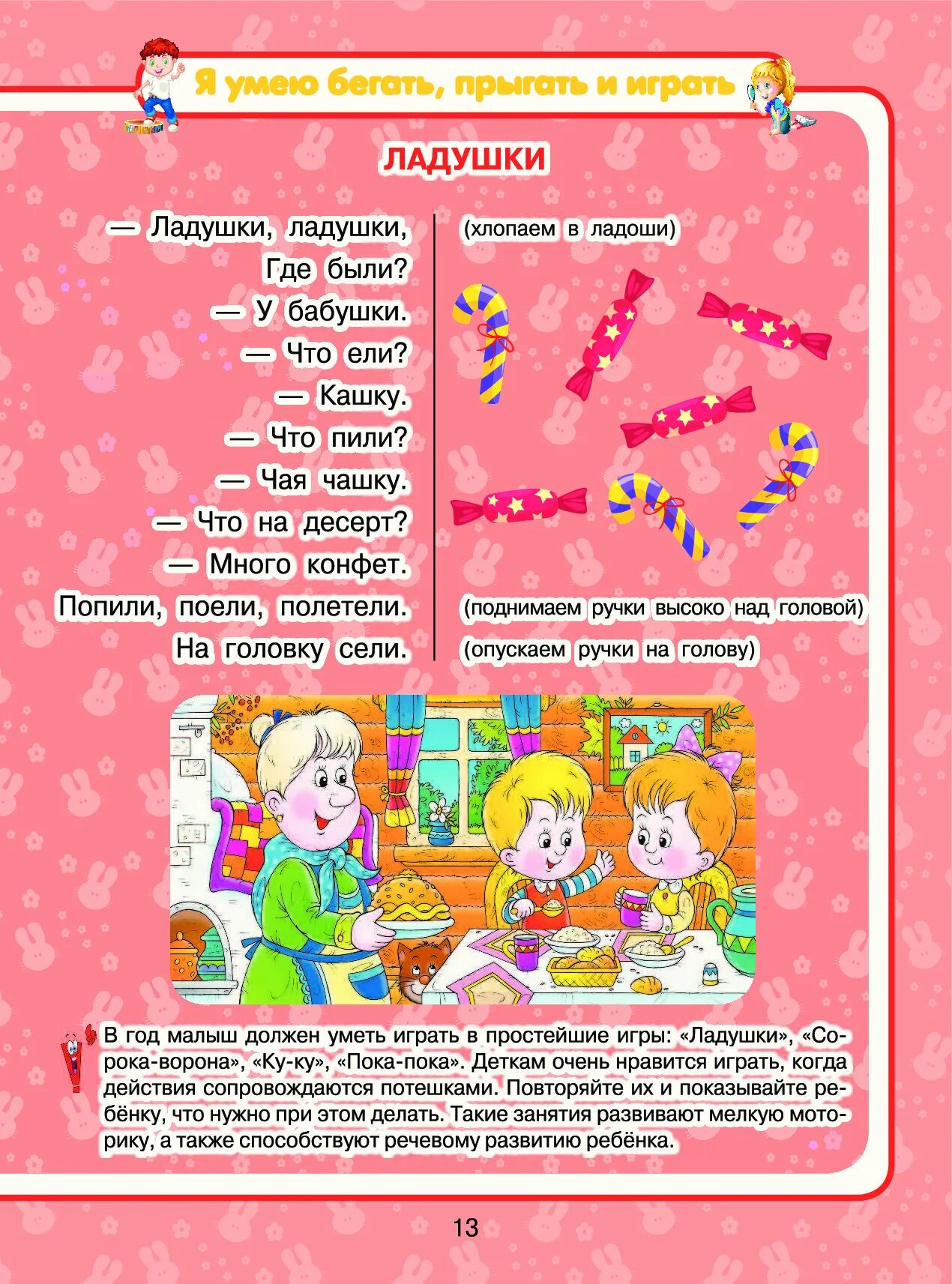 Я умею бегать, прыгать и играть

ЛАДУШКИ

— Ладушки, ладушки,
Где были?
— У бабушки.
— Что ели?
— Кашку.
— Что пили?
— Чая чашку.
— Что на десерт?
— Много конфет.
Попили, поели, полетели.
На головку сели.

(хлопаем в ладоши)

(поднимаем ручки высоко над головой)
(опускаем ручки на голову)

В год малыш должен уметь играть в простейшие игры: «Ладушки», «Сорока-ворона», «Ку-ку», «Пока-пока». Деткам очень нравится играть, когда действия сопровождаются потешками. Повторяйте их и показывайте ребёнку, что нужно при этом делать. Такие занятия развивают мелкую моторику, а также способствуют речевому развитию ребёнка.

13